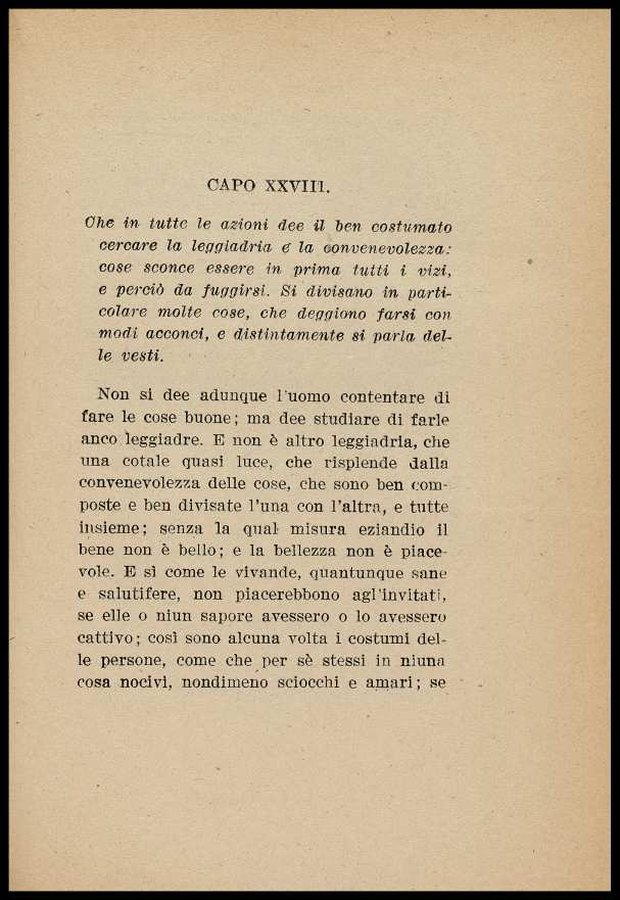 CAPO XXVIII.

Che in tutte le azioni dee il ben costumato cercare la leggiadria e la convenevolezza: cose sconce essere in prima tutti i vizi, e perciò da fuggirsi. Si divisano in particolare molte cose, che deggiono farsi con modi acconci, e distintamente si parla delle vesti.

Non si dee adunque l'uomo contentare di fare le cose buone; ma dee studiare di farle anco leggiadre. E non è altro leggiadria, che una cotale quasi luce, che risplende dalla convenevolezza delle cose, che sono ben composte e ben divisate l'una con l'altra, e tutte insieme; senza la qual misura eziandio il bene non è bello; e la bellezza non è piacevole. E sì come le vivande, quantunque sane e salutifere, non piacerebbono agl'invitati, se elle o niun sapore avessero o lo avessero cattivo; così sono alcuna volta i costumi delle persone, come che per sè stessi in niuna cosa nocivi, nondimeno sciocchi e amari; se